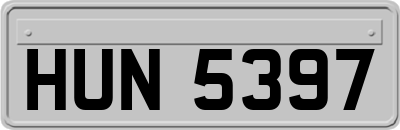 HUN 5397